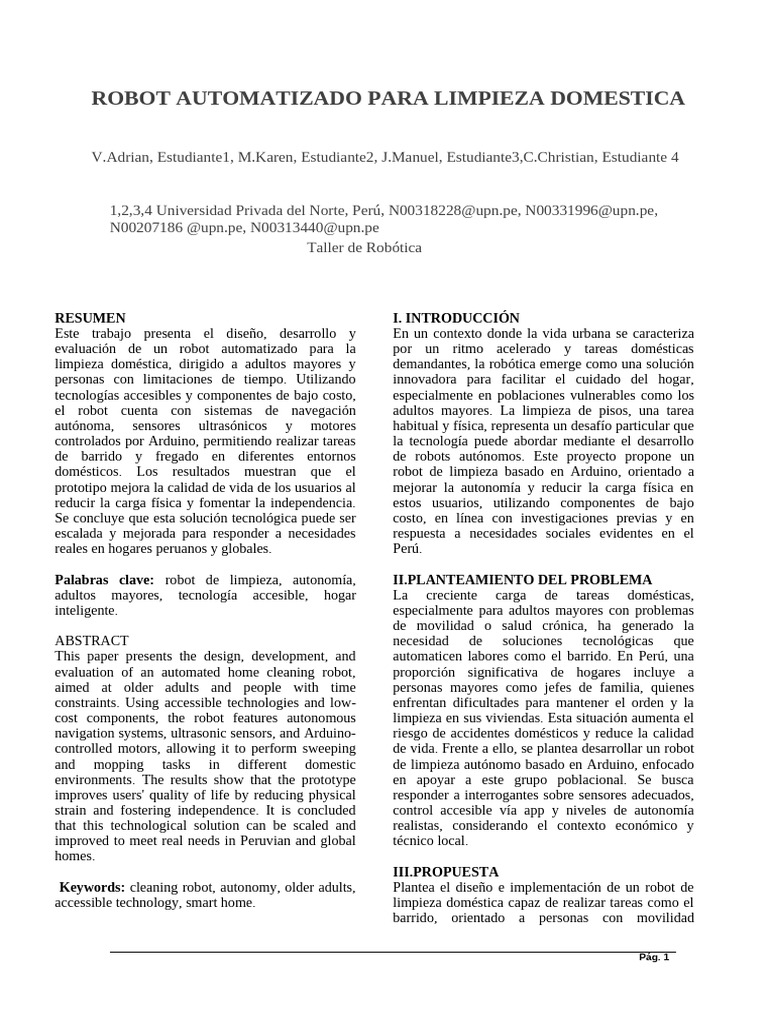 ROBOT AUTOMATIZADO PARA LIMPIEZA DOMESTICA

V.Adrian, Estudiante1, M.Karen, Estudiante2, J.Manuel, Estudiante3,C.Christian, Estudiante 4

1,2,3,4 Universidad Privada del Norte, Perú, N00318228@upn.pe, N00331996@upn.pe, N00207186 @upn.pe, N00313440@upn.pe
Taller de Robótica

RESUMEN
Este trabajo presenta el diseño, desarrollo y evaluación de un robot automatizado para la limpieza doméstica, dirigido a adultos mayores y personas con limitaciones de tiempo. Utilizando tecnologías accesibles y componentes de bajo costo, el robot cuenta con sistemas de navegación autónoma, sensores ultrasónicos y motores controlados por Arduino, permitiendo realizar tareas de barrido y fregado en diferentes entornos domésticos. Los resultados muestran que el prototipo mejora la calidad de vida de los usuarios al reducir la carga física y fomentar la independencia. Se concluye que esta solución tecnológica puede ser escalada y mejorada para responder a necesidades reales en hogares peruanos y globales.

Palabras clave: robot de limpieza, autonomía, adultos mayores, tecnología accesible, hogar inteligente.

ABSTRACT
This paper presents the design, development, and evaluation of an automated home cleaning robot, aimed at older adults and people with time constraints. Using accessible technologies and low-cost components, the robot features autonomous navigation systems, ultrasonic sensors, and Arduino-controlled motors, allowing it to perform sweeping and mopping tasks in different domestic environments. The results show that the prototype improves users' quality of life by reducing physical strain and fostering independence. It is concluded that this technological solution can be scaled and improved to meet real needs in Peruvian and global homes.

Keywords: cleaning robot, autonomy, older adults, accessible technology, smart home.

I. INTRODUCCIÓN
En un contexto donde la vida urbana se caracteriza por un ritmo acelerado y tareas domésticas demandantes, la robótica emerge como una solución innovadora para facilitar el cuidado del hogar, especialmente en poblaciones vulnerables como los adultos mayores. La limpieza de pisos, una tarea habitual y física, representa un desafío particular que la tecnología puede abordar mediante el desarrollo de robots autónomos. Este proyecto propone un robot de limpieza basado en Arduino, orientado a mejorar la autonomía y reducir la carga física en estos usuarios, utilizando componentes de bajo costo, en línea con investigaciones previas y en respuesta a necesidades sociales evidentes en el Perú.

II.PLANTEAMIENTO DEL PROBLEMA
La creciente carga de tareas domésticas, especialmente para adultos mayores con problemas de movilidad o salud crónica, ha generado la necesidad de soluciones tecnológicas que automaticen labores como el barrido. En Perú, una proporción significativa de hogares incluye a personas mayores como jefes de familia, quienes enfrentan dificultades para mantener el orden y la limpieza en sus viviendas. Esta situación aumenta el riesgo de accidentes domésticos y reduce la calidad de vida. Frente a ello, se plantea desarrollar un robot de limpieza autónomo basado en Arduino, enfocado en apoyar a este grupo poblacional. Se busca responder a interrogantes sobre sensores adecuados, control accesible vía app y niveles de autonomía realistas, considerando el contexto económico y técnico local.

III.PROPUESTA
Plantea el diseño e implementación de un robot de limpieza doméstica capaz de realizar tareas como el barrido, orientado a personas con movilidad

Pág. 1